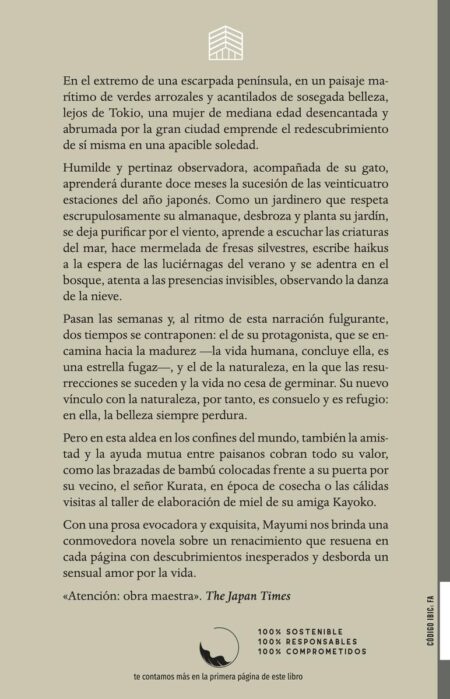 En el extremo de una escarpada península, en un paisaje marítimo de verdes arrozales y acantilados de sosegada belleza, lejos de Tokio, una mujer de mediana edad desencantada y abrumada por la gran ciudad emprende el redescubrimiento de sí misma en una apacible soledad.

Humilde y pertinaz observadora, acompañada de su gato, aprenderá durante doce meses la sucesión de las veinticuatro estaciones del año japonés. Como un jardinero que respeta escrupulosamente su almanaque, desbroza y planta su jardín, se deja purificar por el viento, aprende a escuchar las criaturas del mar, hace mermelada de fresas silvestres, escribe haikus a la espera de las luciérnagas del verano y se adentra en el bosque, atenta a las presencias invisibles, observando la danza de la nieve.

Pasan las semanas y, al ritmo de esta narración fulgurante, dos tiempos se contraponen: el de su protagonista, que se encamina hacia la madurez —la vida humana, concluye ella, es una estrella fugaz—, y el de la naturaleza, en la que las resurrecciones se suceden y la vida no cesa de germinar. Su nuevo vínculo con la naturaleza, por tanto, es consuelo y es refugio: en ella, la belleza siempre perdura.

Pero en esta aldea en los confines del mundo, también la amistad y la ayuda mutua entre paisanos cobran todo su valor, como las brazadas de bambú colocadas frente a su puerta por su vecino, el señor Kurata, en época de cosecha o las cálidas visitas al taller de elaboración de miel de su amiga Kayoko.

Con una prosa evocadora y exquisita, Mayumi nos brinda una conmovedora novela sobre un renacimiento que resuena en cada página con descubrimientos inesperados y desborda un sensual amor por la vida.

«Atención: obra maestra». The Japan Times

100% SOSTENIBLE
100% RESPONSABLES
100% COMPROMETIDOS

te contamos más en la primera página de este libro

CÓDIGO IBIC: FA